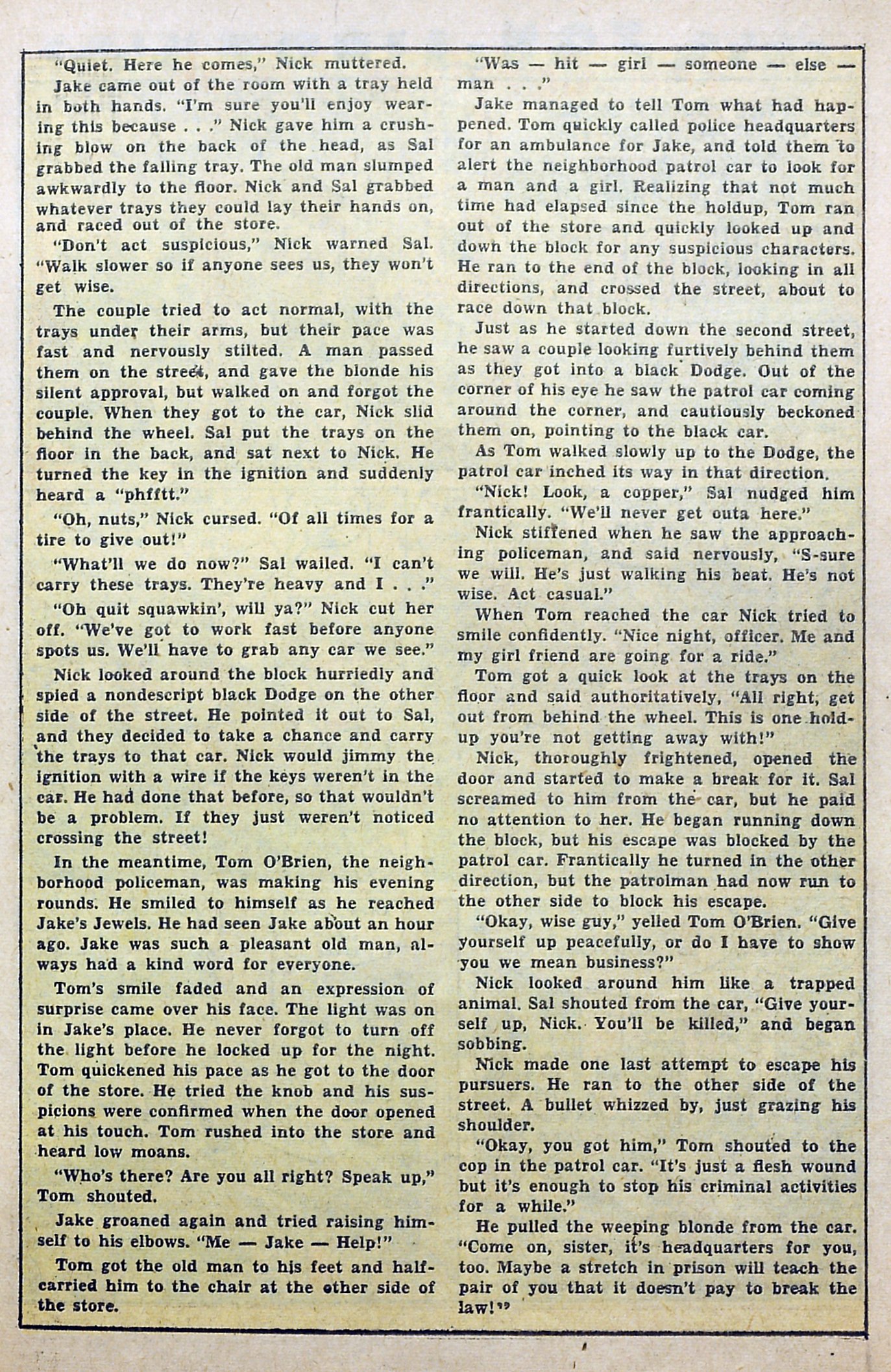 "Quiet. Here he comes," Nick muttered.

Jake came out of the room with a tray held in both hands. "I'm sure you'll enjoy wearing this because . . ." Nick gave him a crushing blow on the back of the head, as Sal grabbed the falling tray. The old man slumped awkwardly to the floor. Nick and Sal grabbed whatever trays they could lay their hands on, and raced out of the store.

"Don't act suspicious," Nick warned Sal. "Walk slower so if anyone sees us, they won't get wise.

The couple tried to act normal, with the trays under their arms, but their pace was fast and nervously stilted. A man passed them on the street, and gave the blonde his silent approval, but walked on and forgot the couple. When they got to the car, Nick slid behind the wheel. Sal put the trays on the floor in the back, and sat next to Nick. He turned the key in the ignition and suddenly heard a "phfftt."

"Oh, nuts," Nick cursed. "Of all times for a tire to give out!"

"What'll we do now?" Sal wailed. "I can't carry these trays. They're heavy and I . . ."

"Oh quit squawkin', will ya?" Nick cut her off. "We've got to work fast before anyone spots us. We'll have to grab any car we see."

Nick looked around the block hurriedly and spied a nondescript black Dodge on the other side of the street. He pointed it out to Sal, and they decided to take a chance and carry the trays to that car. Nick would jimmy the ignition with a wire if the keys weren't in the car. He had done that before, so that wouldn't be a problem. If they just weren't noticed crossing the street!

In the meantime, Tom O'Brien, the neighborhood policeman, was making his evening rounds. He smiled to himself as he reached Jake's Jewels. He had seen Jake about an hour ago. Jake was such a pleasant old man, always had a kind word for everyone.

Tom's smile faded and an expression of surprise came over his face. The light was on in Jake's place. He never forgot to turn off the light before he locked up for the night. Tom quickened his pace as he got to the door of the store. He tried the knob and his suspicions were confirmed when the door opened at his touch. Tom rushed into the store and heard low moans.

"Who's there? Are you all right? Speak up," Tom shouted.

Jake groaned again and tried raising himself to his elbows. "Me — Jake — Help!"

Tom got the old man to his feet and half-carried him to the chair at the other side of the store.

"Was — hit — girl — someone — else — man . . ."

Jake managed to tell Tom what had happened. Tom quickly called police headquarters for an ambulance for Jake, and told them to alert the neighborhood patrol car to look for a man and a girl. Realizing that not much time had elapsed since the holdup, Tom ran out of the store and quickly looked up and down the block for any suspicious characters. He ran to the end of the block, looking in all directions, and crossed the street, about to race down that block.

Just as he started down the second street, he saw a couple looking furtively behind them as they got into a black Dodge. Out of the corner of his eye he saw the patrol car coming around the corner, and cautiously beckoned them on, pointing to the black car.

As Tom walked slowly up to the Dodge, the patrol car inched its way in that direction.

"Nick! Look, a copper," Sal nudged him frantically. "We'll never get outa here."

Nick stiffened when he saw the approaching policeman, and said nervously, "S-sure we will. He's just walking his beat. He's not wise. Act casual."

When Tom reached the car Nick tried to smile confidently. "Nice night, officer. Me and my girl friend are going for a ride."

Tom got a quick look at the trays on the floor and said authoritatively, "All right, get out from behind the wheel. This is one holdup you're not getting away with!"

Nick, thoroughly frightened, opened the door and started to make a break for it. Sal screamed to him from the car, but he paid no attention to her. He began running down the block, but his escape was blocked by the patrol car. Frantically he turned in the other direction, but the patrolman had now run to the other side to block his escape.

"Okay, wise guy," yelled Tom O'Brien. "Give yourself up peacefully, or do I have to show you we mean business?"

Nick looked around him like a trapped animal. Sal shouted from the car, "Give yourself up, Nick. You'll be killed," and began sobbing.

Nick made one last attempt to escape his pursuers. He ran to the other side of the street. A bullet whizzed by, just grazing his shoulder.

"Okay, you got him," Tom shouted to the cop in the patrol car. "It's just a flesh wound but it's enough to stop his criminal activities for a while."

He pulled the weeping blonde from the car. "Come on, sister, it's headquarters for you, too. Maybe a stretch in prison will teach the pair of you that it doesn't pay to break the law!"